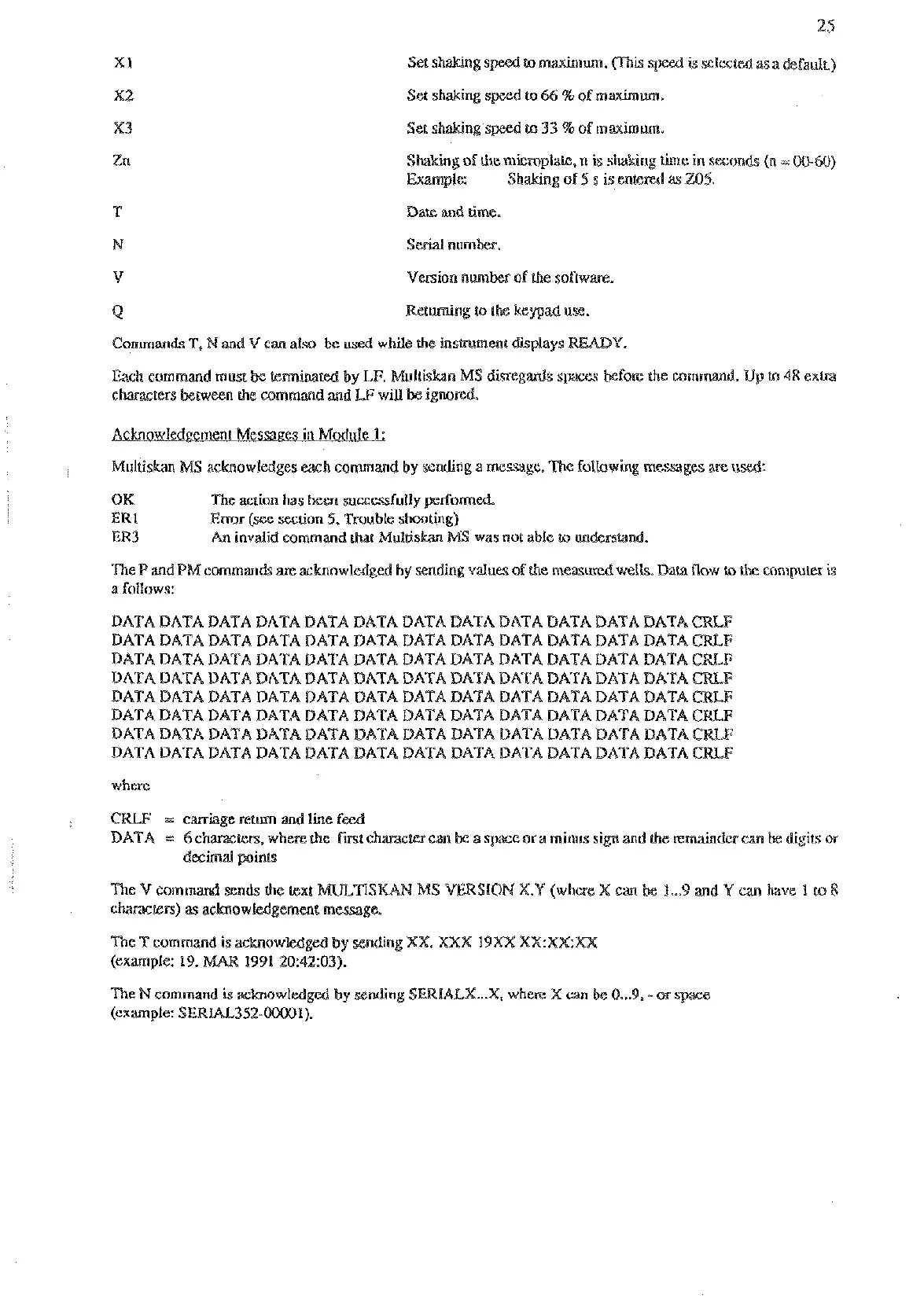 25

X1 Set shaking speed to maximum. (This speed is selected as a default.)

X2 Set shaking speed to 66 % of maximum.

X3 Set shaking speed to 33 % of maximum.

Zn Shaking of the microplate, n is shaking time in seconds (n = 00-60)
Example: Shaking of 5 s is entered as Z05.

T Date and time.

N Serial number.

V Version number of the software.

Q Returning to the keypad use.

Commands T, N and V can also be used while the instrument displays READY.

Each command must be terminated by LF. Multiskan MS disregards spaces before the command. Up to 48 extra characters between the command and LF will be ignored.

Acknowledgement Messages in Module 1:

Multiskan MS acknowledges each command by sending a message. The following messages are used:

OK The action has been successfully performed.
ER1 Error (see section 5, Trouble shooting)
ER3 An invalid command that Multiskan MS was not able to understand.

The P and PM commands are acknowledged by sending values of the measured wells. Data flow to the computer is a follows:

DATA DATA DATA DATA DATA DATA DATA DATA DATA DATA DATA DATA CRLF
DATA DATA DATA DATA DATA DATA DATA DATA DATA DATA DATA DATA CRLF
DATA DATA DATA DATA DATA DATA DATA DATA DATA DATA DATA DATA CRLF
DATA DATA DATA DATA DATA DATA DATA DATA DATA DATA DATA DATA CRLF
DATA DATA DATA DATA DATA DATA DATA DATA DATA DATA DATA DATA CRLF
DATA DATA DATA DATA DATA DATA DATA DATA DATA DATA DATA DATA CRLF
DATA DATA DATA DATA DATA DATA DATA DATA DATA DATA DATA DATA CRLF
DATA DATA DATA DATA DATA DATA DATA DATA DATA DATA DATA DATA CRLF

where

CRLF = carriage return and line feed
DATA = 6 characters, where the first character can be a space or a minus sign and the remainder can be digits or decimal points

The V command sends the text MULTISKAN MS VERSION X.Y (where X can be 1...9 and Y can have 1 to 8 characters) as acknowledgement message.

The T command is acknowledged by sending XX. XXX 19XX XX:XX:XX
(example: 19. MAR 1991 20:42:03).

The N command is acknowledged by sending SERIALX...X, where X can be 0...9, - or space
(example: SERIAL352-00001).